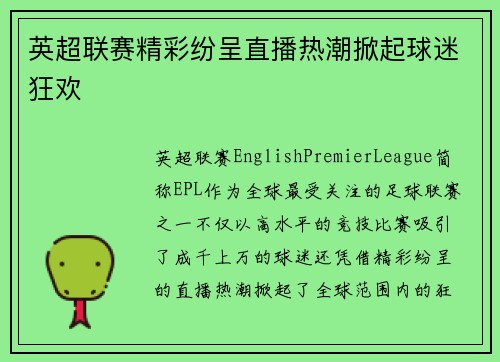 英超联赛精彩纷呈直播热潮掀起球迷狂欢

英超联赛EnglishPremierLeague简称EPL作为全球最受关注的足球联赛之一不仅以高水平的竞技比赛吸引了成千上万的球迷还凭借精彩纷呈的直播热潮掀起了全球范围内的狂